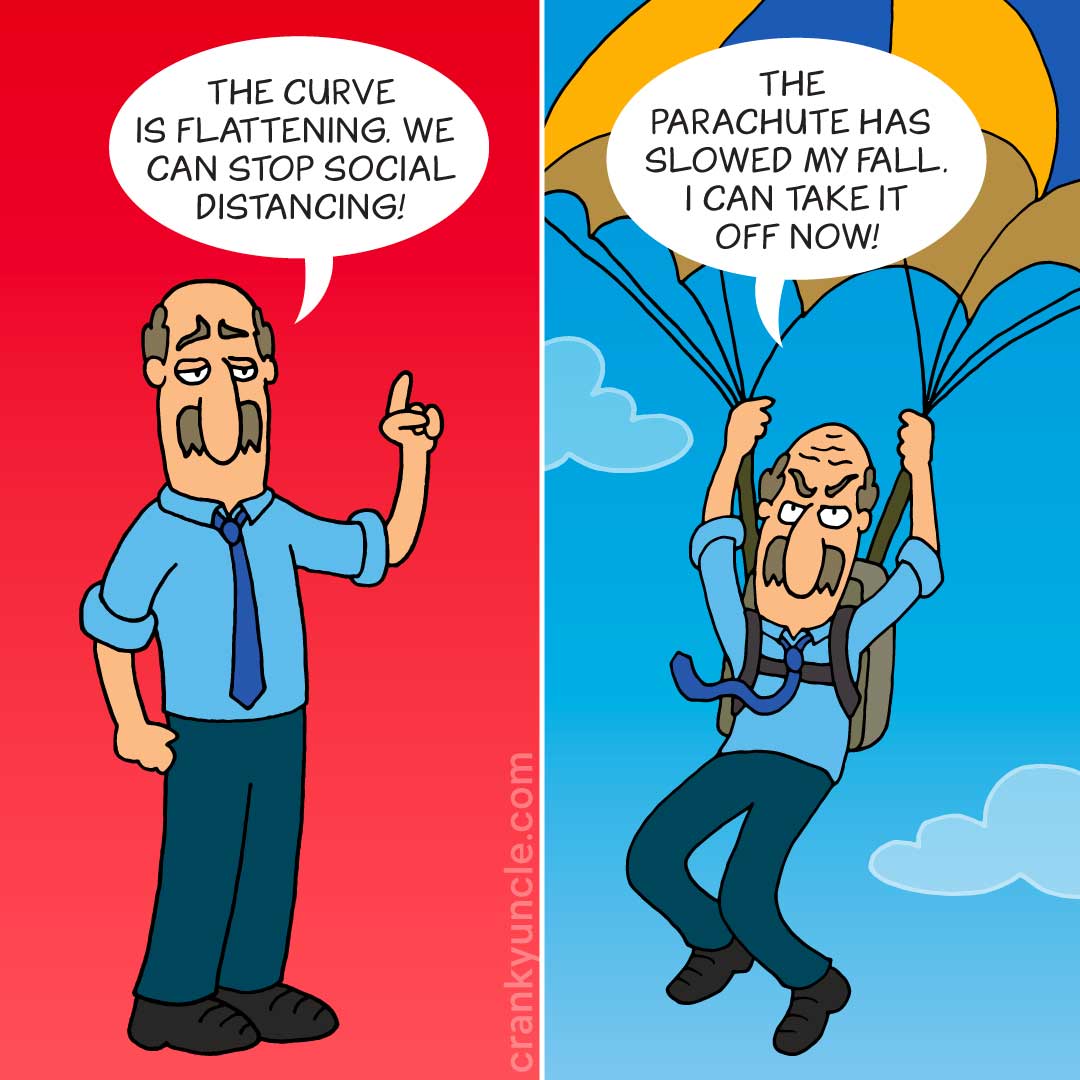 THE CURVE IS FLATTENING. WE CAN STOP SOCIAL DISTANCING!

crankyuncle.com

THE PARACHUTE HAS SLOWED MY FALL. I CAN TAKE IT OFF NOW!